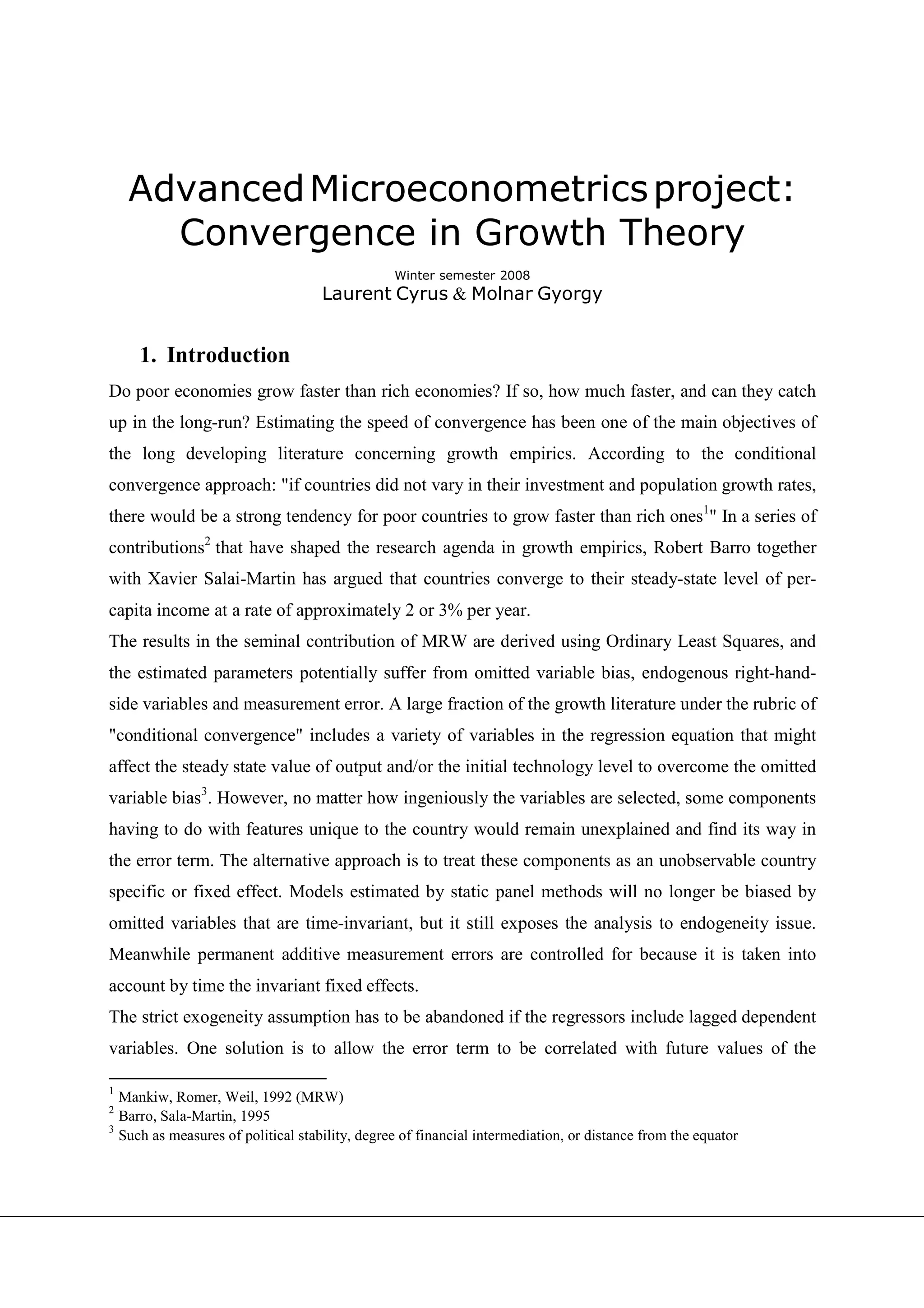 Advanced Microeconometrics project: Convergence in Growth Theory

Winter semester 2008
Laurent Cyrus & Molnar Gyorgy

1. Introduction

Do poor economies grow faster than rich economies? If so, how much faster, and can they catch up in the long-run? Estimating the speed of convergence has been one of the main objectives of the long developing literature concerning growth empirics. According to the conditional convergence approach: "if countries did not vary in their investment and population growth rates, there would be a strong tendency for poor countries to grow faster than rich ones$^1$" In a series of contributions$^2$ that have shaped the research agenda in growth empirics, Robert Barro together with Xavier Salai-Martin has argued that countries converge to their steady-state level of per-capita income at a rate of approximately 2 or 3% per year.

The results in the seminal contribution of MRW are derived using Ordinary Least Squares, and the estimated parameters potentially suffer from omitted variable bias, endogenous right-hand-side variables and measurement error. A large fraction of the growth literature under the rubric of "conditional convergence" includes a variety of variables in the regression equation that might affect the steady state value of output and/or the initial technology level to overcome the omitted variable bias$^3$. However, no matter how ingeniously the variables are selected, some components having to do with features unique to the country would remain unexplained and find its way in the error term. The alternative approach is to treat these components as an unobservable country specific or fixed effect. Models estimated by static panel methods will no longer be biased by omitted variables that are time-invariant, but it still exposes the analysis to endogeneity issue. Meanwhile permanent additive measurement errors are controlled for because it is taken into account by time the invariant fixed effects.

The strict exogeneity assumption has to be abandoned if the regressors include lagged dependent variables. One solution is to allow the error term to be correlated with future values of the

$^1$ Mankiw, Romer, Weil, 1992 (MRW)
$^2$ Barro, Sala-Martin, 1995
$^3$ Such as measures of political stability, degree of financial intermediation, or distance from the equator